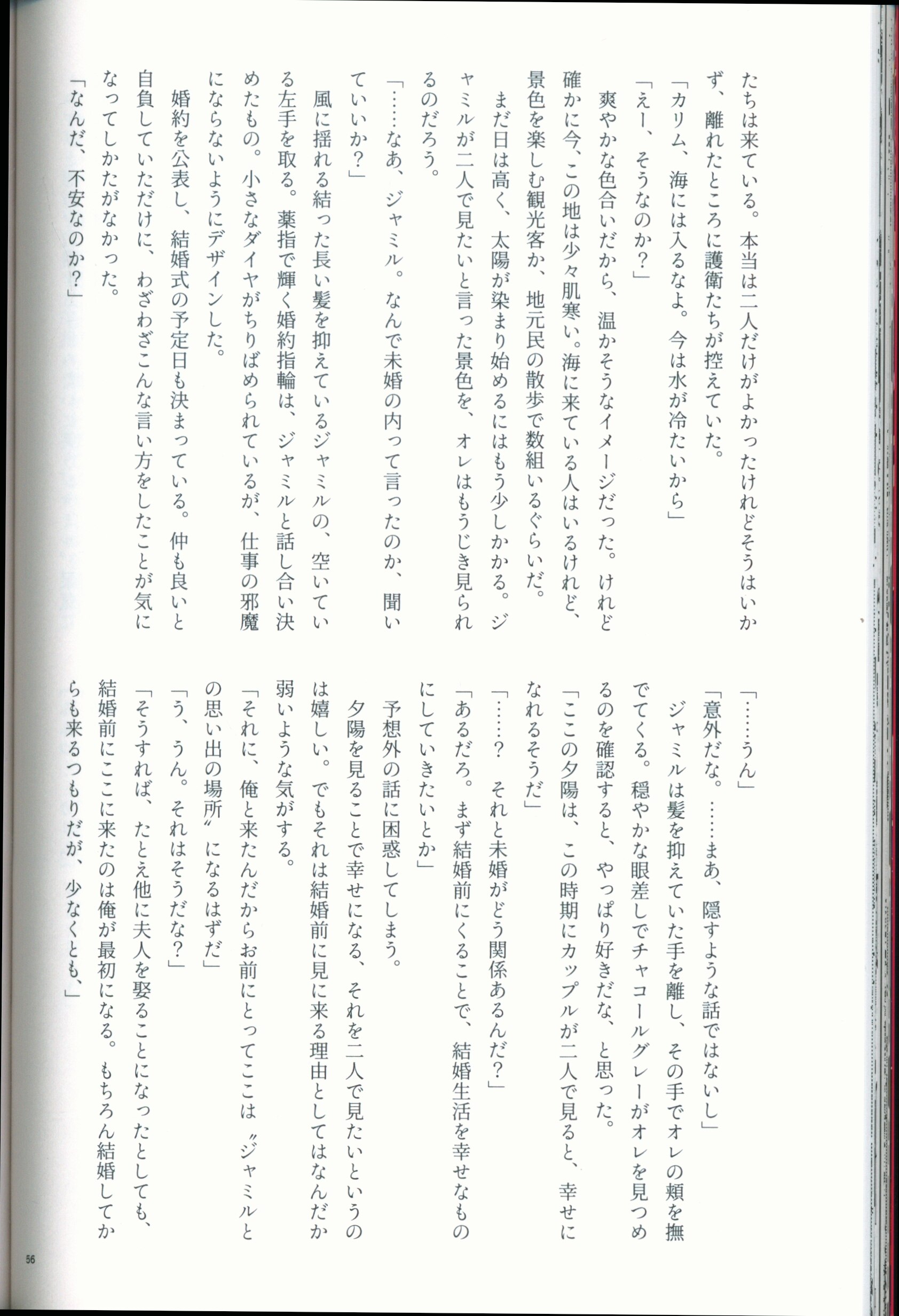 たちは来ている。本当は二人だけがよかったけれどそうはいかず、離れたところに護衛たちが控えていた。
「カリム、海には入るなよ。今は水が冷たいから」
「えー、そうなのか？」
爽やかな色合いだから、温かそうなイメージだった。けれど確かに今、この地は少々肌寒い。海に来ている人はいるけれど、景色を楽しむ観光客か、地元民の散歩で数組いるぐらいだ。
まだ日は高く、太陽が染まり始めるにはもう少しかかる。ジャミルが二人で見たいと言った景色を、オレはもうじき見られるのだろう。
「……なあ、ジャミル。なんで未婚の内って言ったのか、聞いていいか？」
風に揺れる結った長い髪を抑えているジャミルの、空いている左手を取る。薬指で輝く婚約指輪は、ジャミルと話し合い決めたもの。小さなダイヤがちりばめられているが、仕事の邪魔にならないようにデザインした。
婚約を公表し、結婚式の予定日も決まっている。仲も良いと自負していただけに、わざわざこんな言い方をしたことが気になってしかたがなかった。
「なんだ、不安なのか？」
「……うん」
「意外だな。……まあ、隠すような話ではないし」
ジャミルは髪を抑えていた手を離し、その手でオレの頬を撫でてくる。穏やかな眼差しでチャコールグレーがオレを見つめるのを確認すると、やっぱり好きだな、と思った。
「ここの夕陽は、この時期にカップルが二人で見ると、幸せになれるそうだ」
「……？　それと未婚がどう関係あるんだ？」
「あるだろ。まず結婚前にくることで、結婚生活を幸せなものにしていきたいとか」
予想外の話に困惑してしまう。
夕陽を見ることで幸せになる、それを二人で見たいというのは嬉しい。でもそれは結婚前に見に来る理由としてはなんだか弱いような気がする。
「それに、俺と来たんだからお前にとってここは〝ジャミルとの思い出の場所〟になるはずだ」
「う、うん。それはそうだな？」
「そうすれば、たとえ他に夫人を娶ることになったとしても、結婚前にここに来たのは俺が最初になる。もちろん結婚してからも来るつもりだが、少なくとも、」

56